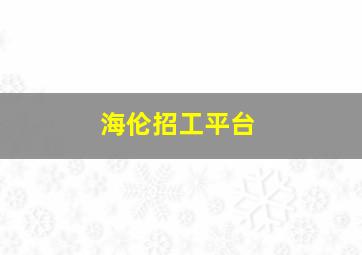 海伦招工平台